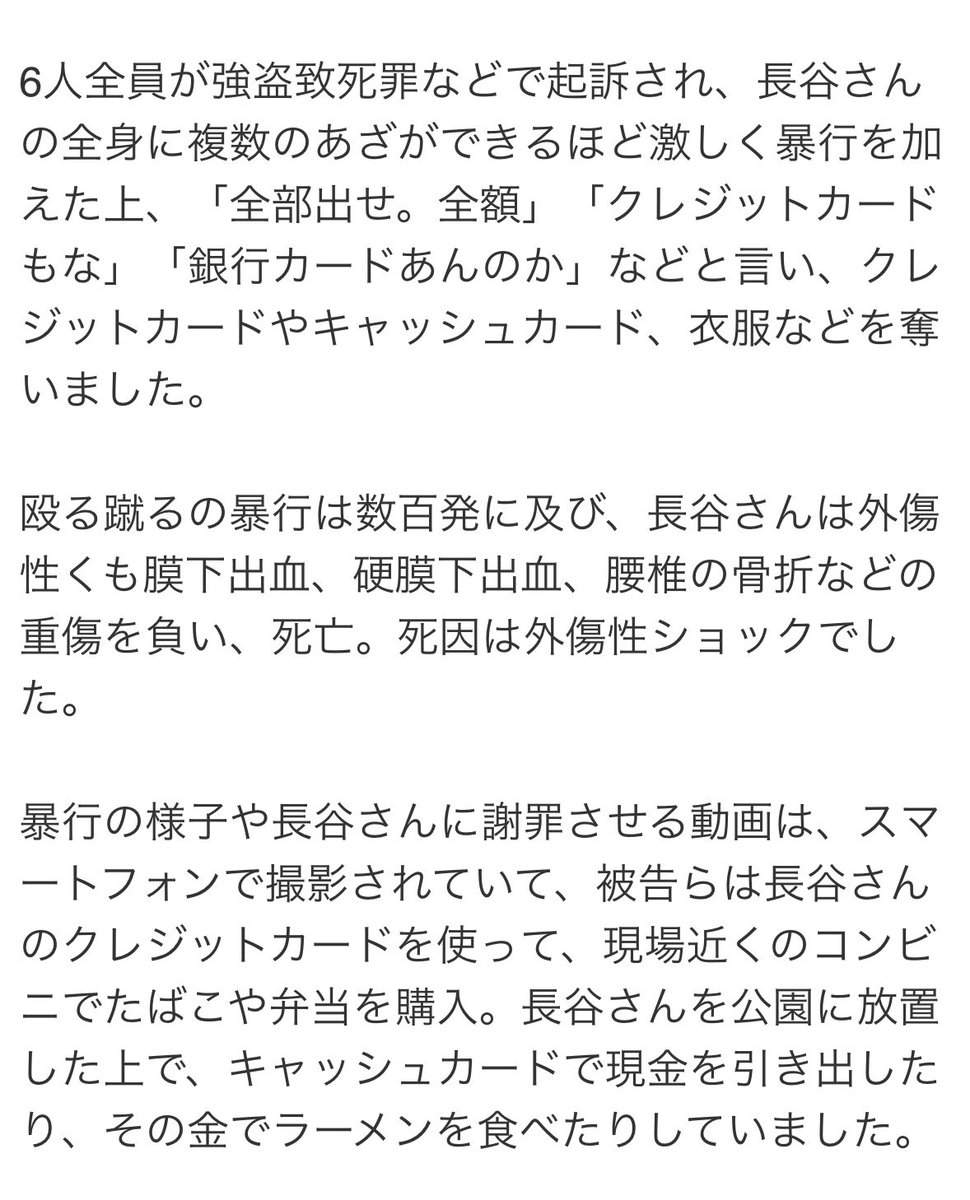 6人全員が強盗致死罪などで起訴され、長谷さんの全身に複数のあざができるほど激しく暴行を加えた上、「全部出せ。全額」「クレジットカードもな」「銀行カードあんのか」などと言い、クレジットカードやキャッシュカード、衣服などを奪いました。

殴る蹴るの暴行は数百発に及び、長谷さんは外傷性くも膜下出血、硬膜下出血、腰椎の骨折などの重傷を負い、死亡。死因は外傷性ショックでした。

暴行の様子や長谷さんに謝罪させる動画は、スマートフォンで撮影されていて、被告らは長谷さんのクレジットカードを使って、現場近くのコンビニでたばこや弁当を購入。長谷さんを公園に放置した上で、キャッシュカードで現金を引き出したり、その金でラーメンを食べたりしていました。